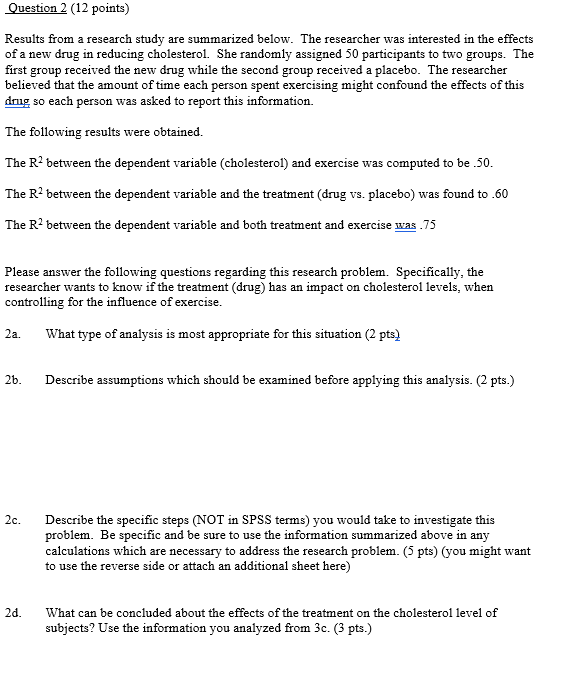 Question 2 (12 points)

Results from a research study are summarized below. The researcher was interested in the effects of a new drug in reducing cholesterol. She randomly assigned 50 participants to two groups. The first group received the new drug while the second group received a placebo. The researcher believed that the amount of time each person spent exercising might confound the effects of this drug so each person was asked to report this information.

The following results were obtained.

The $R^2$ between the dependent variable (cholesterol) and exercise was computed to be .50.

The $R^2$ between the dependent variable and the treatment (drug vs. placebo) was found to .60

The $R^2$ between the dependent variable and both treatment and exercise was .75

Please answer the following questions regarding this research problem. Specifically, the researcher wants to know if the treatment (drug) has an impact on cholesterol levels, when controlling for the influence of exercise.

2a. What type of analysis is most appropriate for this situation (2 pts)

2b. Describe assumptions which should be examined before applying this analysis. (2 pts.)

2c. Describe the specific steps (NOT in SPSS terms) you would take to investigate this problem. Be specific and be sure to use the information summarized above in any calculations which are necessary to address the research problem. (5 pts) (you might want to use the reverse side or attach an additional sheet here)

2d. What can be concluded about the effects of the treatment on the cholesterol level of subjects? Use the information you analyzed from 3c. (3 pts.)